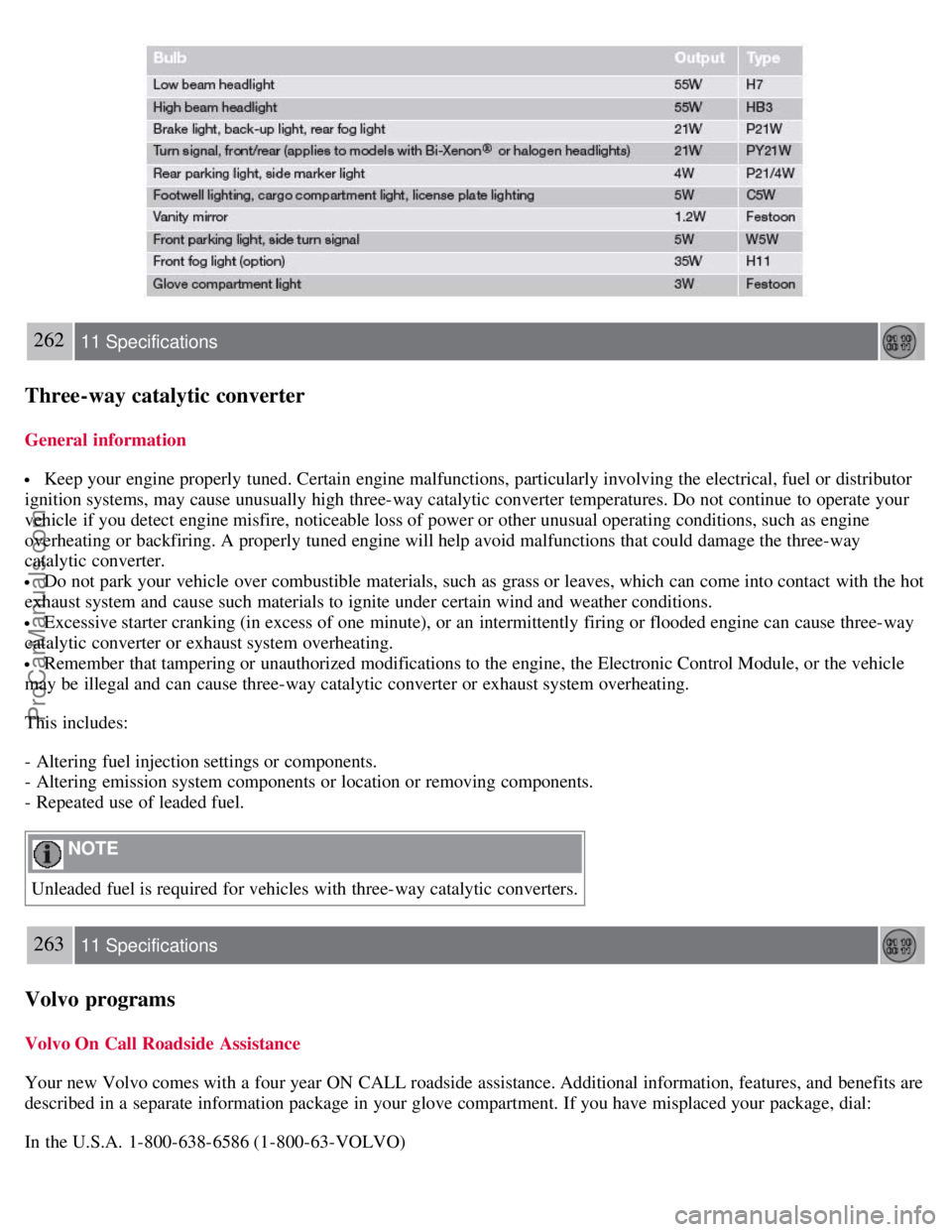 | Bulb | Output | Type |
|---|---|---|
| Low beam headlight | 55W | H7 |
| High beam headlight | 55W | HB3 |
| Brake light, back-up light, rear fog light | 21W | P21W |
| Turn signal, front/rear (applies to models with Bi-Xenon® or halogen headlights) | 21W | PY21W |
| Rear parking light, side marker light | 4W | P21/4W |
| Footwell lighting, cargo compartment light, license plate lighting | 5W | C5W |
| Vanity mirror | 1.2W | Festoon |
| Front parking light, side turn signal | 5W | W5W |
| Front fog light (option) | 35W | H11 |
| Glove compartment light | 3W | Festoon |

262 11 Specifications

Three-way catalytic converter

General information

• Keep your engine properly tuned. Certain engine malfunctions, particularly involving the electrical, fuel or distributor ignition systems, may cause unusually high three-way catalytic converter temperatures. Do not continue to operate your vehicle if you detect engine misfire, noticeable loss of power or other unusual operating conditions, such as engine overheating or backfiring. A properly tuned engine will help avoid malfunctions that could damage the three-way catalytic converter.
• Do not park your vehicle over combustible materials, such as grass or leaves, which can come into contact with the hot exhaust system and cause such materials to ignite under certain wind and weather conditions.
• Excessive starter cranking (in excess of one minute), or an intermittently firing or flooded engine can cause three-way catalytic converter or exhaust system overheating.
• Remember that tampering or unauthorized modifications to the engine, the Electronic Control Module, or the vehicle may be illegal and can cause three-way catalytic converter or exhaust system overheating.

This includes:

- Altering fuel injection settings or components.
- Altering emission system components or location or removing components.
- Repeated use of leaded fuel.

NOTE

Unleaded fuel is required for vehicles with three-way catalytic converters.

263 11 Specifications

Volvo programs

Volvo On Call Roadside Assistance

Your new Volvo comes with a four year ON CALL roadside assistance. Additional information, features, and benefits are described in a separate information package in your glove compartment. If you have misplaced your package, dial:

In the U.S.A. 1-800-638-6586 (1-800-63-VOLVO)

ProCarManuals.com

carmanualsonline.info